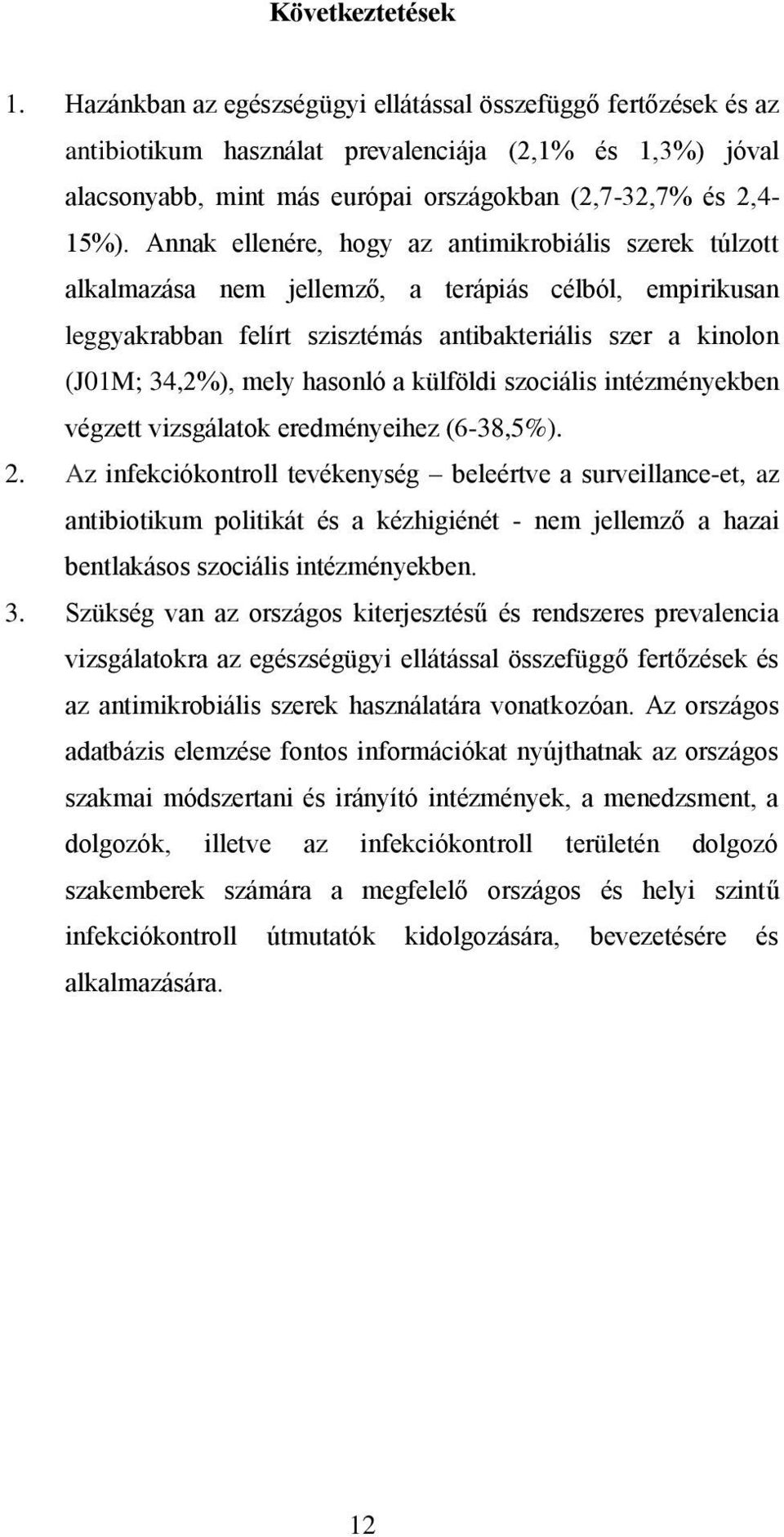 Következtetések

1. Hazánkban az egészségügyi ellátással összefüggő fertőzések és az antibiotikum használat prevalenciája (2,1% és 1,3%) jóval alacsonyabb, mint más európai országokban (2,7-32,7% és 2,4-15%). Annak ellenére, hogy az antimikrobiális szerek túlzott alkalmazása nem jellemző, a terápiás célból, empirikusan leggyakrabban felírt szisztémás antibakteriális szer a kinolon (J01M; 34,2%), mely hasonló a külföldi szociális intézményekben végzett vizsgálatok eredményeihez (6-38,5%).

2. Az infekciókontroll tevékenység – beleértve a surveillance-et, az antibiotikum politikát és a kézhigiénét - nem jellemző a hazai bentlakásos szociális intézményekben.

3. Szükség van az országos kiterjesztésű és rendszeres prevalencia vizsgálatokra az egészségügyi ellátással összefüggő fertőzések és az antimikrobiális szerek használatára vonatkozóan. Az országos adatbázis elemzése fontos információkat nyújthatnak az országos szakmai módszertani és irányító intézmények, a menedzsment, a dolgozók, illetve az infekciókontroll területén dolgozó szakemberek számára a megfelelő országos és helyi szintű infekciókontroll útmutatók kidolgozására, bevezetésére és alkalmazására.

12